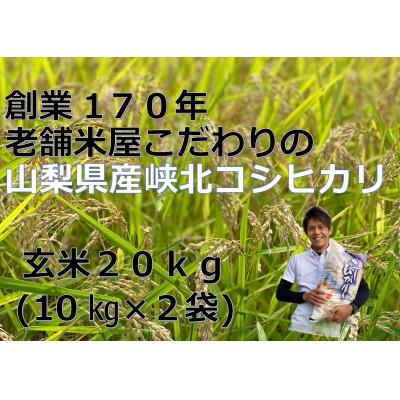 創業１７０年
老舗米屋こだわりの
山梨県産峡北コシヒカリ

玄米２０ｋｇ
（10㎏×２袋）